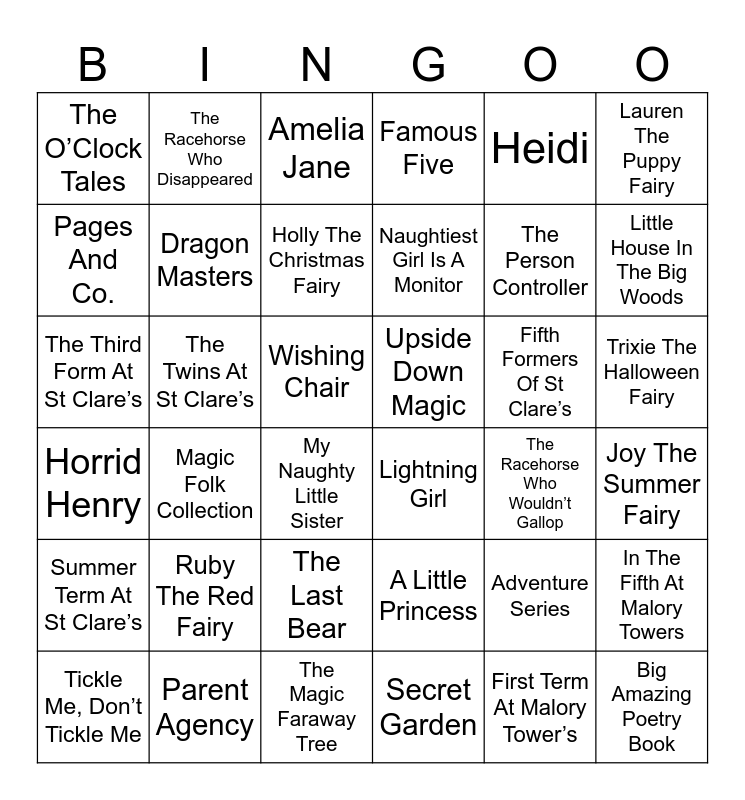 | B | I | N | G | O | O |
|---|---|---|---|---|---|
| The O'Clock Tales | The Racehorse Who Disappeared | Amelia Jane | Famous Five | Heidi | Lauren The Puppy Fairy |
| Pages And Co. | Dragon Masters | Holly The Christmas Fairy | Naughtiest Girl Is A Monitor | The Person Controller | Little House In The Big Woods |
| The Third Form At St Clare's | The Twins At St Clare's | Wishing Chair | Upside Down Magic | Fifth Formers Of St Clare's | Trixie The Halloween Fairy |
| Horrid Henry | Magic Folk Collection | My Naughty Little Sister | Lightning Girl | The Racehorse Who Wouldn't Gallop | Joy The Summer Fairy |
| Summer Term At St Clare's | Ruby The Red Fairy | The Last Bear | A Little Princess | Adventure Series | In The Fifth At Malory Towers |
| Tickle Me, Don't Tickle Me | Parent Agency | The Magic Faraway Tree | Secret Garden | First Term At Malory Tower's | Big Amazing Poetry Book |